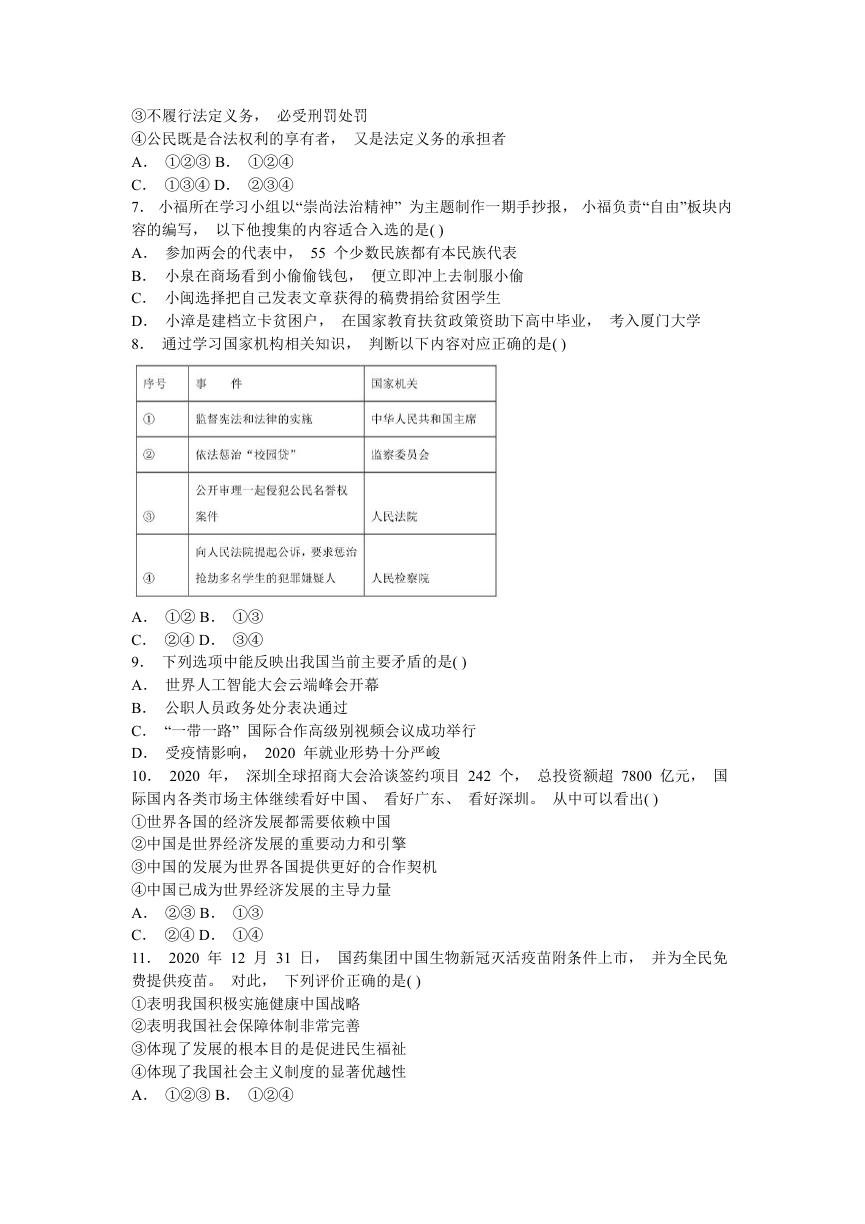 ③不履行法定义务， 必受刑罚处罚
④公民既是合法权利的享有者， 又是法定义务的承担者
A． ①②③ B． ①②④
C． ①③④ D． ②③④
7． 小福所在学习小组以“崇尚法治精神” 为主题制作一期手抄报， 小福负责“自由”板块内容的编写， 以下他搜集的内容适合入选的是( )
A． 参加两会的代表中， 55 个少数民族都有本民族代表
B． 小泉在商场看到小偷偷钱包， 便立即冲上去制服小偷
C． 小闽选择把自己发表文章获得的稿费捐给贫困学生
D． 小漳是建档立卡贫困户， 在国家教育扶贫政策资助下高中毕业， 考入厦门大学
8． 通过学习国家机构相关知识， 判断以下内容对应正确的是( )

| 序号 | 事　　件 | 国家机关 |
|---|---|---|
| ① | 监督宪法和法律的实施 | 中华人民共和国主席 |
| ② | 依法惩治“校园贷” | 监察委员会 |
| ③ | 公开审理一起侵犯公民名誉权案件 | 人民法院 |
| ④ | 向人民法院提起公诉，要求惩治抢劫多名学生的犯罪嫌疑人 | 人民检察院 |

A． ①② B． ①③
C． ②④ D． ③④
9． 下列选项中能反映出我国当前主要矛盾的是( )
A． 世界人工智能大会云端峰会开幕
B． 公职人员政务处分表决通过
C． “一带一路” 国际合作高级别视频会议成功举行
D． 受疫情影响， 2020 年就业形势十分严峻
10． 2020 年， 深圳全球招商大会洽谈签约项目 242 个， 总投资额超 7800 亿元， 国际国内各类市场主体继续看好中国、 看好广东、 看好深圳。 从中可以看出( )
①世界各国的经济发展都需要依赖中国
②中国是世界经济发展的重要动力和引擎
③中国的发展为世界各国提供更好的合作契机
④中国已成为世界经济发展的主导力量
A． ②③ B． ①③
C． ②④ D． ①④
11． 2020 年 12 月 31 日， 国药集团中国生物新冠灭活疫苗附条件上市， 并为全民免费提供疫苗。 对此， 下列评价正确的是( )
①表明我国积极实施健康中国战略
②表明我国社会保障体制非常完善
③体现了发展的根本目的是促进民生福祉
④体现了我国社会主义制度的显著优越性
A． ①②③ B． ①②④